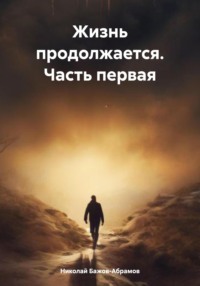 Жизнь продолжается. Часть первая

Николай Бажов-Абрамов